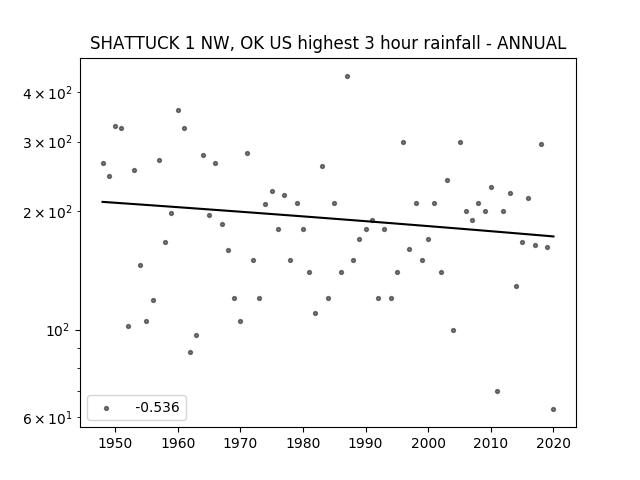 SHATTUCK 1 NW, OK US highest 3 hour rainfall - ANNUAL

$4 \times 10^2$
$3 \times 10^2$
$2 \times 10^2$
$10^2$
$6 \times 10^1$

-0.536

1950 1960 1970 1980 1990 2000 2010 2020